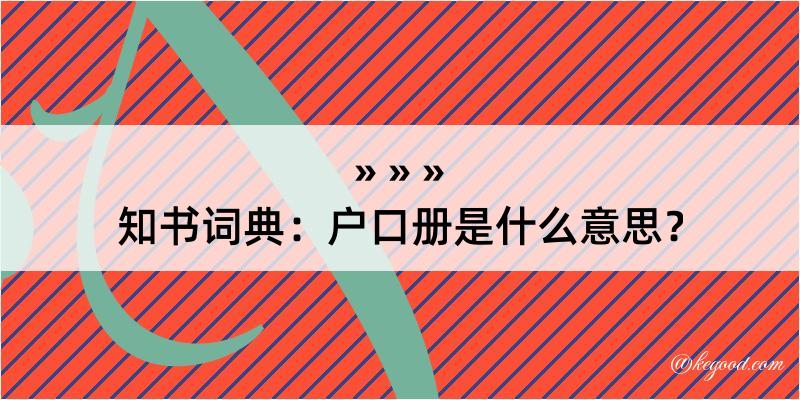 » » »
知书词典：户口册是什么意思？

@kegood.com